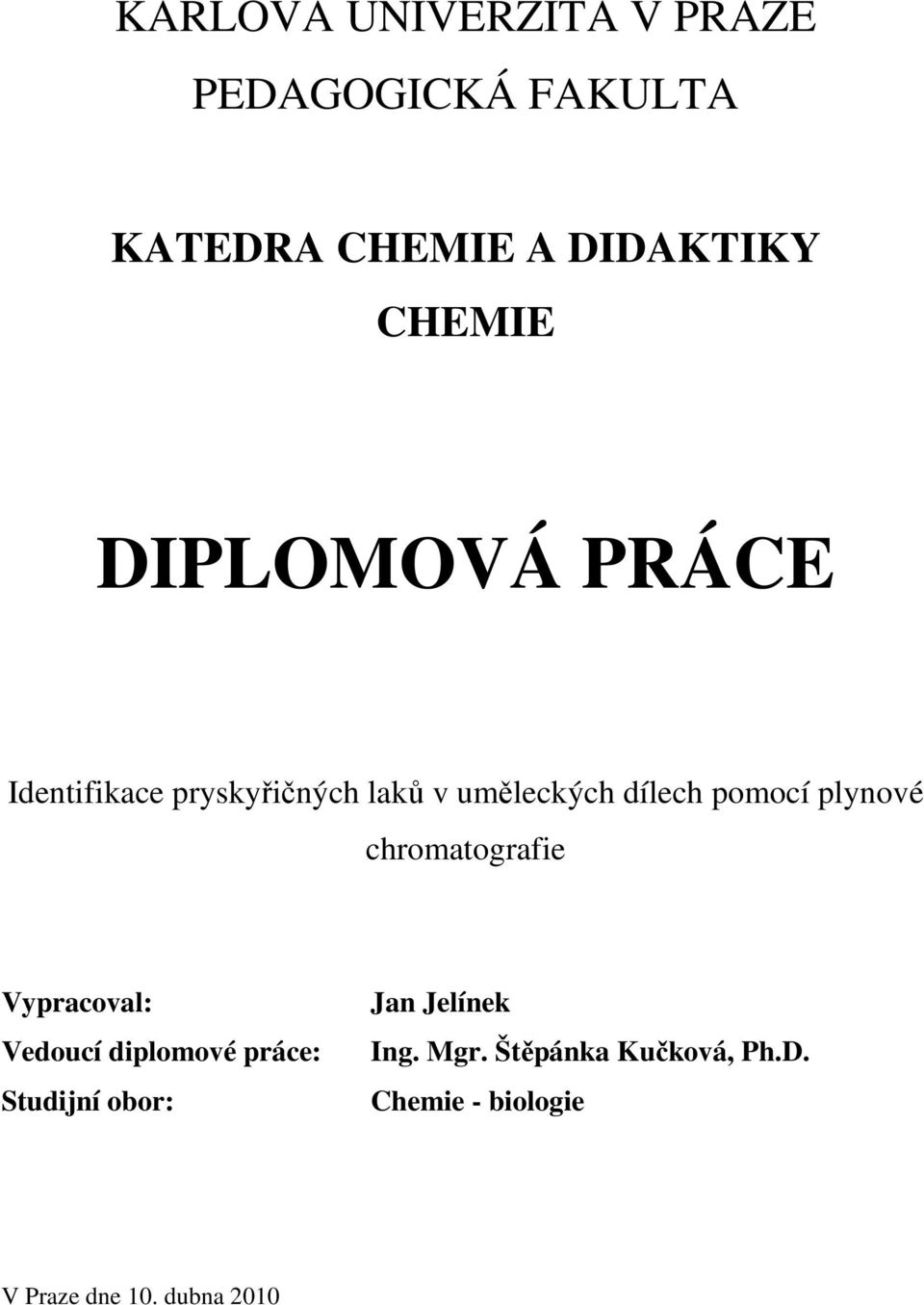 KARLOVA UNIVERZITA V PRAZE
PEDAGOGICKÁ FAKULTA

KATEDRA CHEMIE A DIDAKTIKY CHEMIE

DIPLOMOVÁ PRÁCE

Identifikace pryskyřičných laků v uměleckých dílech pomocí plynové chromatografie

Vypracoval: Jan Jelínek
Vedoucí diplomové práce: Ing. Mgr. Štěpánka Kučková, Ph.D.
Studijní obor: Chemie - biologie

V Praze dne 10. dubna 2010